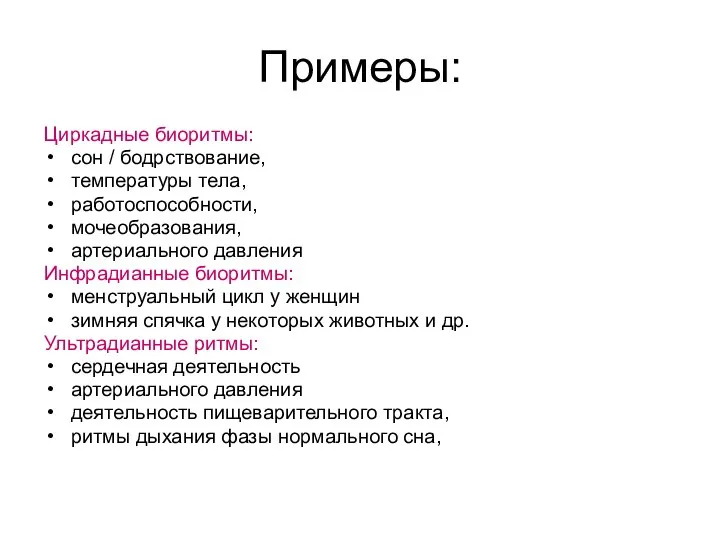 Примеры:

Циркадные биоритмы:
• сон / бодрствование,
• температуры тела,
• работоспособности,
• мочеобразования,
• артериального давления
Инфрадианные биоритмы:
• менструальный цикл у женщин
• зимняя спячка у некоторых животных и др.
Ультрадианные ритмы:
• сердечная деятельность
• артериального давления
• деятельность пищеварительного тракта,
• ритмы дыхания фазы нормального сна,